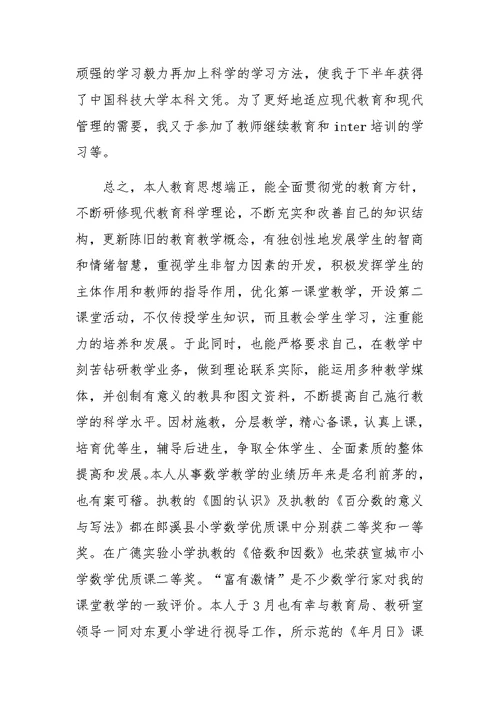 顽强的学习毅力再加上科学的学习方法，使我于下半年获得了中国科技大学本科文凭。为了更好地适应现代教育和现代管理的需要，我又于参加了教师继续教育和 inter 培训的学习等。

总之，本人教育思想端正，能全面贯彻党的教育方针，不断研修现代教育科学理论，不断充实和改善自己的知识结构，更新陈旧的教育教学概念，有独创性地发展学生的智商和情绪智慧，重视学生非智力因素的开发，积极发挥学生的主体作用和教师的指导作用，优化第一课堂教学，开设第二课堂活动，不仅传授学生知识，而且教会学生学习，注重能力的培养和发展。于此同时，也能严格要求自己，在教学中刻苦钻研教学业务，做到理论联系实际，能运用多种教学媒体，并创制有意义的教具和图文资料，不断提高自己施行教学的科学水平。因材施教，分层教学，精心备课，认真上课，培育优等生，辅导后进生，争取全体学生、全面素质的整体提高和发展。本人从事数学教学的业绩历年来是名利前茅的，也有案可稽。执教的《圆的认识》及执教的《百分数的意义与写法》都在郎溪县小学数学优质课中分别获二等奖和一等奖。在广德实验小学执教的《倍数和因数》也荣获宣城市小学数学优质课二等奖。“富有激情”是不少数学行家对我的课堂教学的一致评价。本人于 3 月也有幸与教育局、教研室领导一同对东夏小学进行视导工作，所示范的《年月日》课